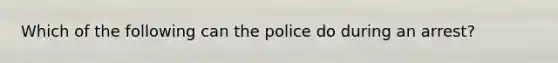 Which of the following can the police do during an arrest?